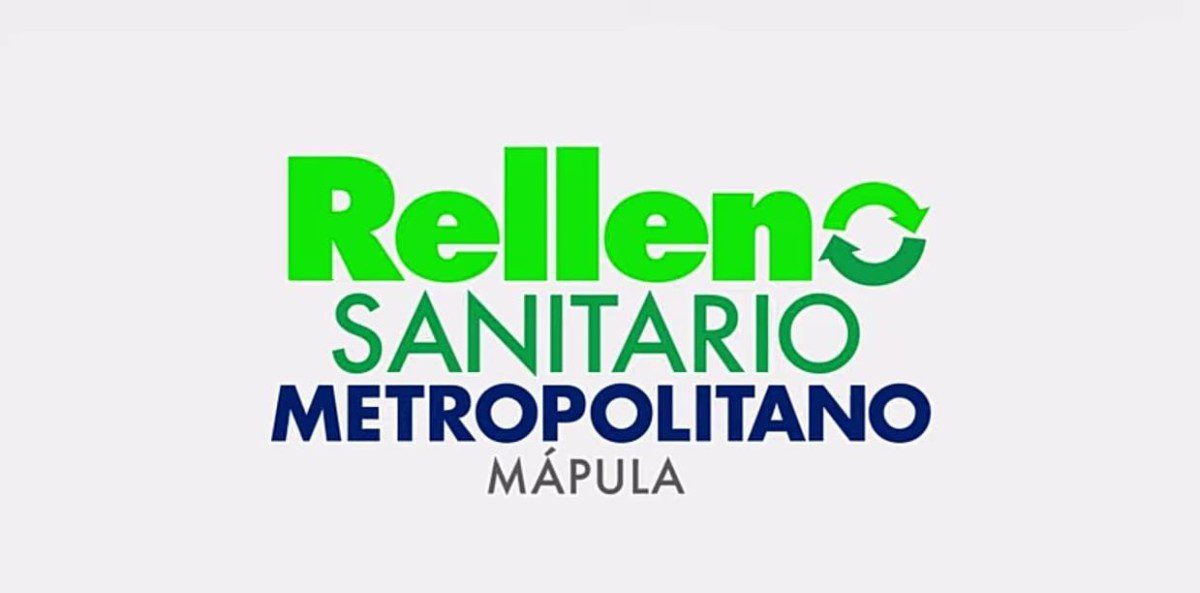 Relleno
SANITARIO
METROPOLITANO
MÁPULA